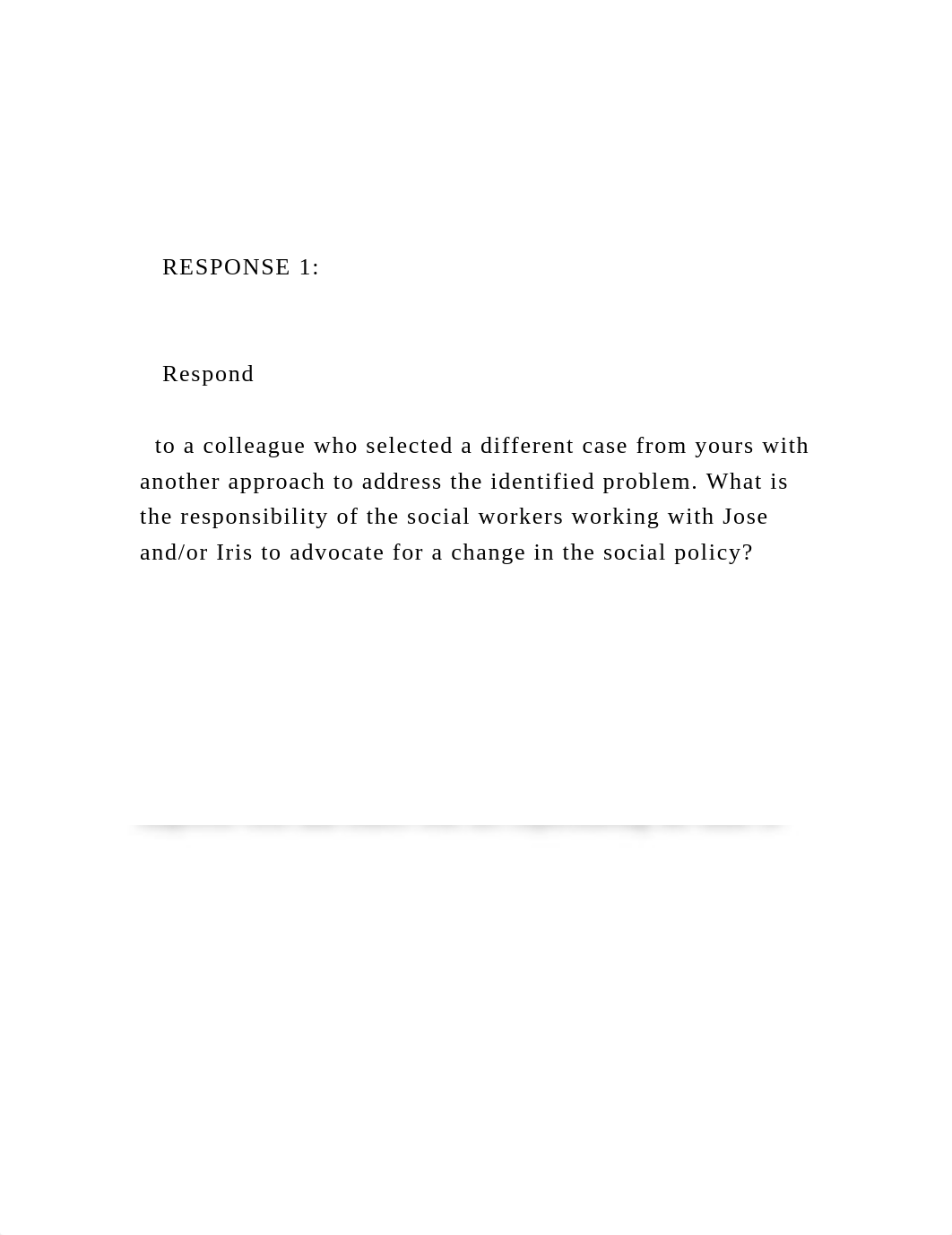 RESPONSE 1:

Respond

to a colleague who selected a different case from yours with another approach to address the identified problem. What is the responsibility of the social workers working with Jose and/or Iris to advocate for a change in the social policy?